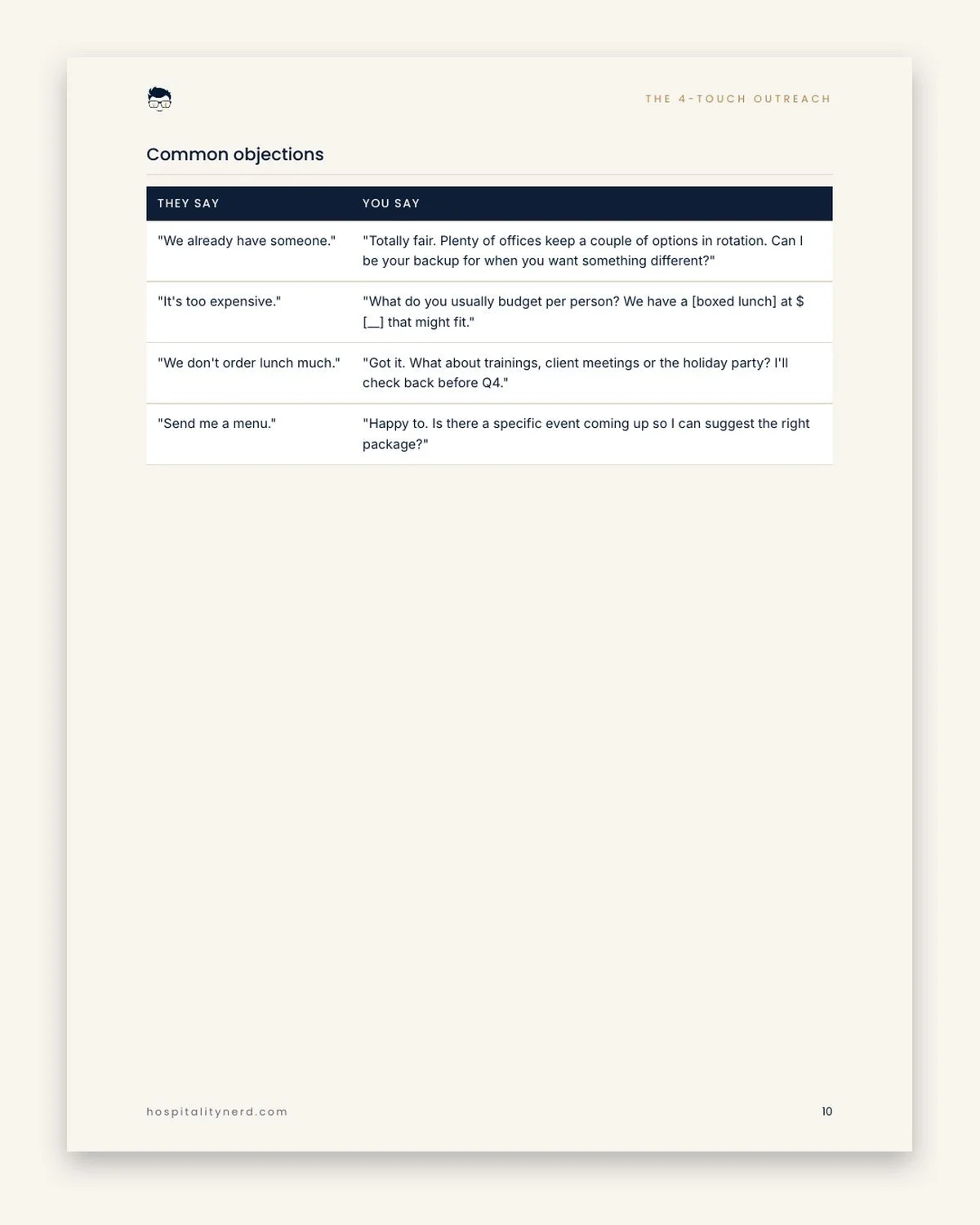 THE 4-TOUCH OUTREACH

Common objections

| THEY SAY | YOU SAY |
|---|---|
| "We already have someone." | "Totally fair. Plenty of offices keep a couple of options in rotation. Can I be your backup for when you want something different?" |
| "It's too expensive." | "What do you usually budget per person? We have a [boxed lunch] at $[__] that might fit." |
| "We don't order lunch much." | "Got it. What about trainings, client meetings or the holiday party? I'll check back before Q4." |
| "Send me a menu." | "Happy to. Is there a specific event coming up so I can suggest the right package?" |

hospitalitynerd.com

10